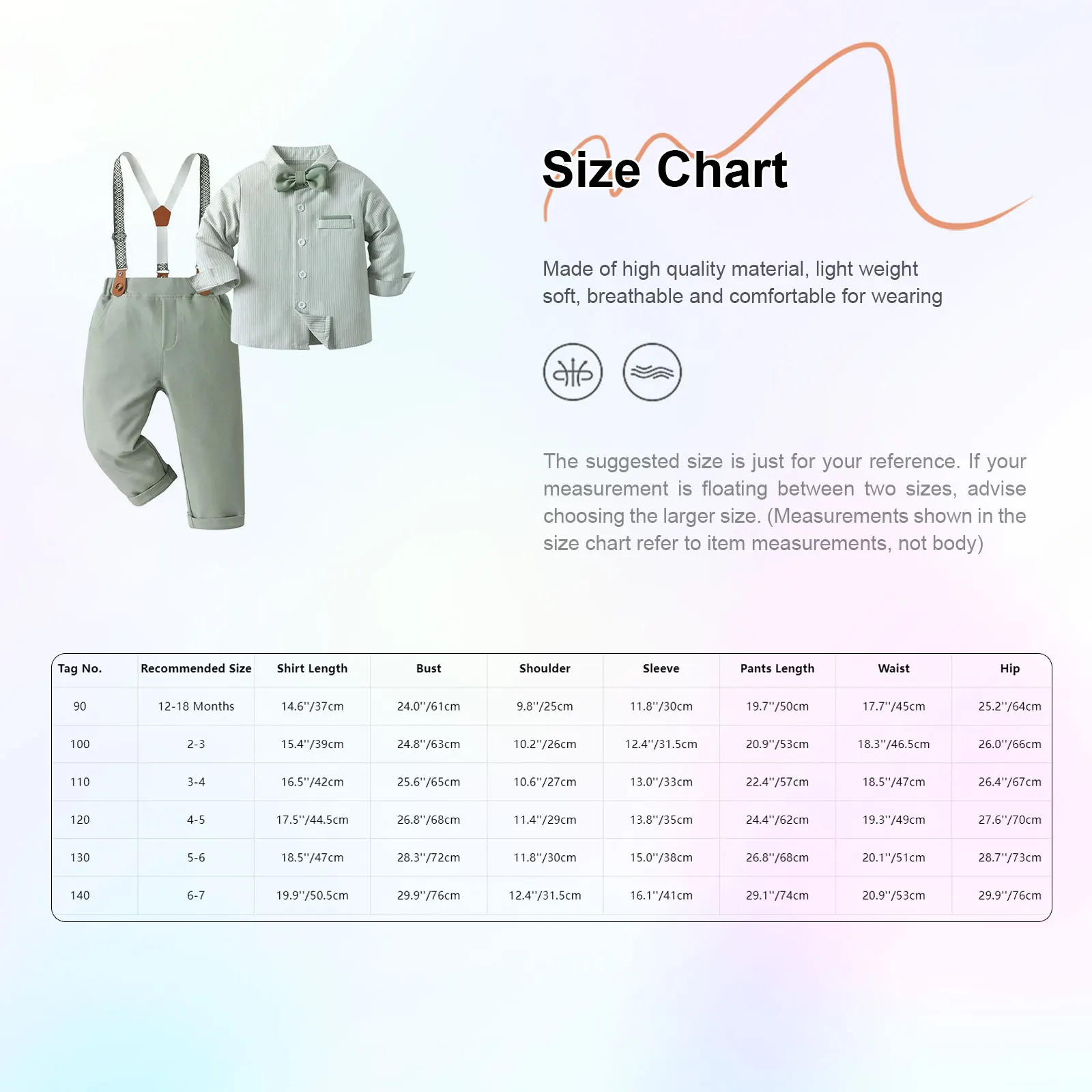 Size Chart

Made of high quality material, light weight soft, breathable and comfortable for wearing

The suggested size is just for your reference. If your measurement is floating between two sizes, advise choosing the larger size. (Measurements shown in the size chart refer to item measurements, not body)

| Tag No. | Recommended Size | Shirt Length | Bust | Shoulder | Sleeve | Pants Length | Waist | Hip |
|---|---|---|---|---|---|---|---|---|
| 90 | 12-18 Months | 14.6''/37cm | 24.0''/61cm | 9.8''/25cm | 11.8''/30cm | 19.7''/50cm | 17.7''/45cm | 25.2''/64cm |
| 100 | 2-3 | 15.4''/39cm | 24.8''/63cm | 10.2''/26cm | 12.4''/31.5cm | 20.9''/53cm | 18.3''/46.5cm | 26.0''/66cm |
| 110 | 3-4 | 16.5''/42cm | 25.6''/65cm | 10.6''/27cm | 13.0''/33cm | 22.4''/57cm | 18.5''/47cm | 26.4''/67cm |
| 120 | 4-5 | 17.5''/44.5cm | 26.8''/68cm | 11.4''/29cm | 13.8''/35cm | 24.4''/62cm | 19.3''/49cm | 27.6''/70cm |
| 130 | 5-6 | 18.5''/47cm | 28.3''/72cm | 11.8''/30cm | 15.0''/38cm | 26.8''/68cm | 20.1''/51cm | 28.7''/73cm |
| 140 | 6-7 | 19.9''/50.5cm | 29.9''/76cm | 12.4''/31.5cm | 16.1''/41cm | 29.1''/74cm | 20.9''/53cm | 29.9''/76cm |